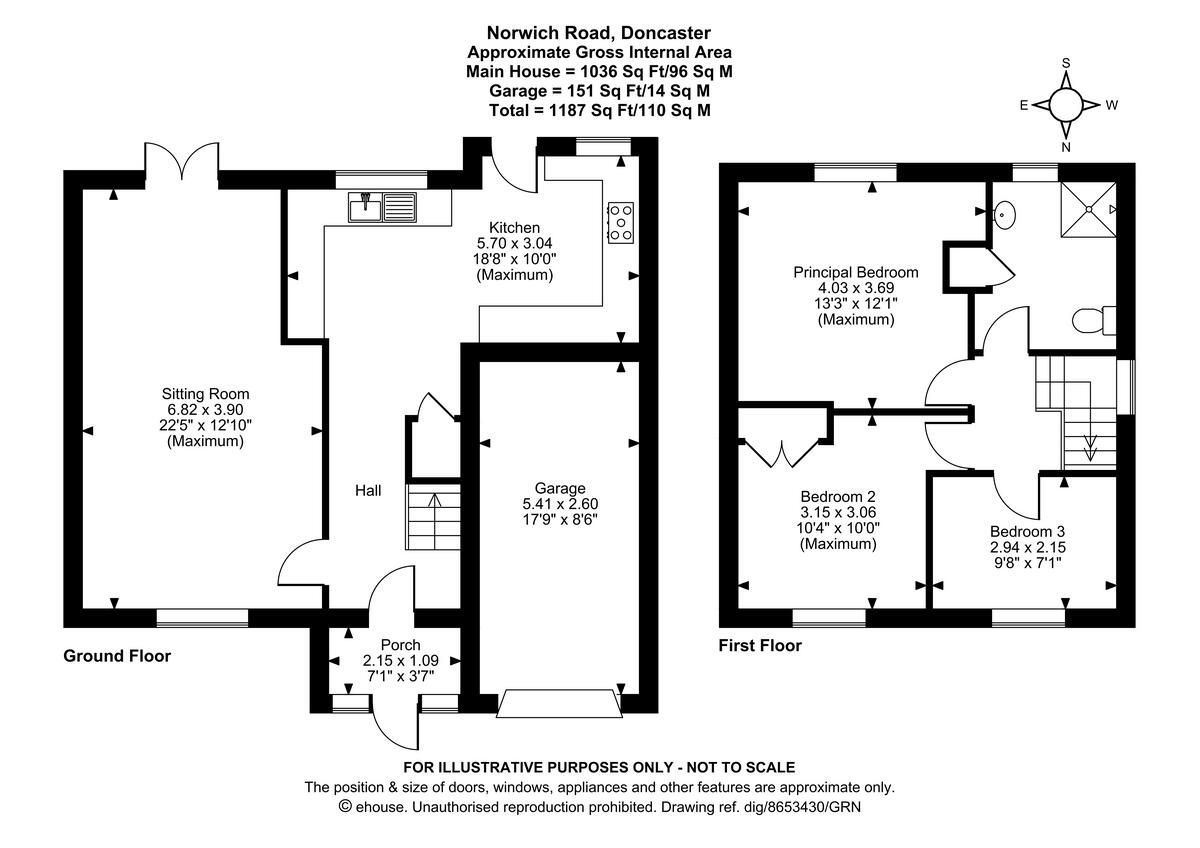 Norwich Road, Doncaster
Approximate Gross Internal Area
Main House = 1036 Sq Ft/96 Sq M
Garage = 151 Sq Ft/14 Sq M
Total = 1187 Sq Ft/110 Sq M

S
E
W
N

Kitchen
5.70 x 3.04
18'8" x 10'0"
(Maximum)

Sitting Room
6.82 x 3.90
22'5" x 12'10"
(Maximum)

Hall

Garage
5.41 x 2.60
17'9" x 8'6"

Porch
2.15 x 1.09
7'1" x 3'7"

Ground Floor

Principal Bedroom
4.03 x 3.69
13'3" x 12'1"
(Maximum)

Bedroom 2
3.15 x 3.06
10'4" x 10'0"
(Maximum)

Bedroom 3
2.94 x 2.15
9'8" x 7'1"

First Floor

FOR ILLUSTRATIVE PURPOSES ONLY - NOT TO SCALE
The position & size of doors, windows, appliances and other features are approximate only.
© ehouse. Unauthorised reproduction prohibited. Drawing ref. dig/8653430/GRN